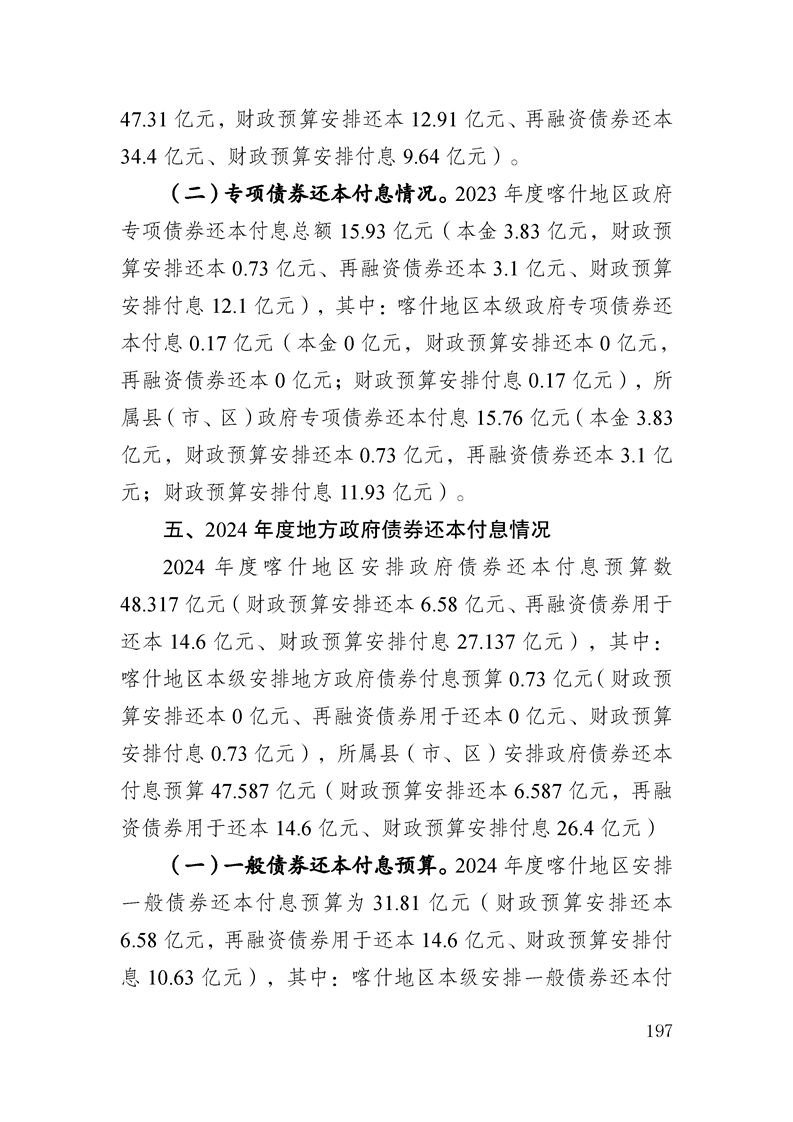 47.31 亿元，财政预算安排还本 12.91 亿元、再融资债券还本 34.4 亿元、财政预算安排付息 9.64 亿元）。

（二）专项债券还本付息情况。2023 年度喀什地区政府专项债券还本付息总额 15.93 亿元（本金 3.83 亿元，财政预算安排还本 0.73 亿元、再融资债券还本 3.1 亿元、财政预算安排付息 12.1 亿元），其中：喀什地区本级政府专项债券还本付息 0.17 亿元（本金 0 亿元，财政预算安排还本 0 亿元，再融资债券还本 0 亿元；财政预算安排付息 0.17 亿元），所属县（市、区）政府专项债券还本付息 15.76 亿元（本金 3.83 亿元，财政预算安排还本 0.73 亿元，再融资债券还本 3.1 亿元；财政预算安排付息 11.93 亿元）。

五、2024 年度地方政府债券还本付息情况

2024 年度喀什地区安排政府债券还本付息预算数 48.317 亿元（财政预算安排还本 6.58 亿元、再融资债券用于还本 14.6 亿元、财政预算安排付息 27.137 亿元），其中：喀什地区本级安排地方政府债券付息预算 0.73 亿元（财政预算安排还本 0 亿元、再融资债券用于还本 0 亿元、财政预算安排付息 0.73 亿元），所属县（市、区）安排政府债券还本付息预算 47.587 亿元（财政预算安排还本 6.587 亿元，再融资债券用于还本 14.6 亿元、财政预算安排付息 26.4 亿元）

（一）一般债券还本付息预算。2024 年度喀什地区安排一般债券还本付息预算为 31.81 亿元（财政预算安排还本 6.58 亿元，再融资债券用于还本 14.6 亿元、财政预算安排付息 10.63 亿元），其中：喀什地区本级安排一般债券还本付

197